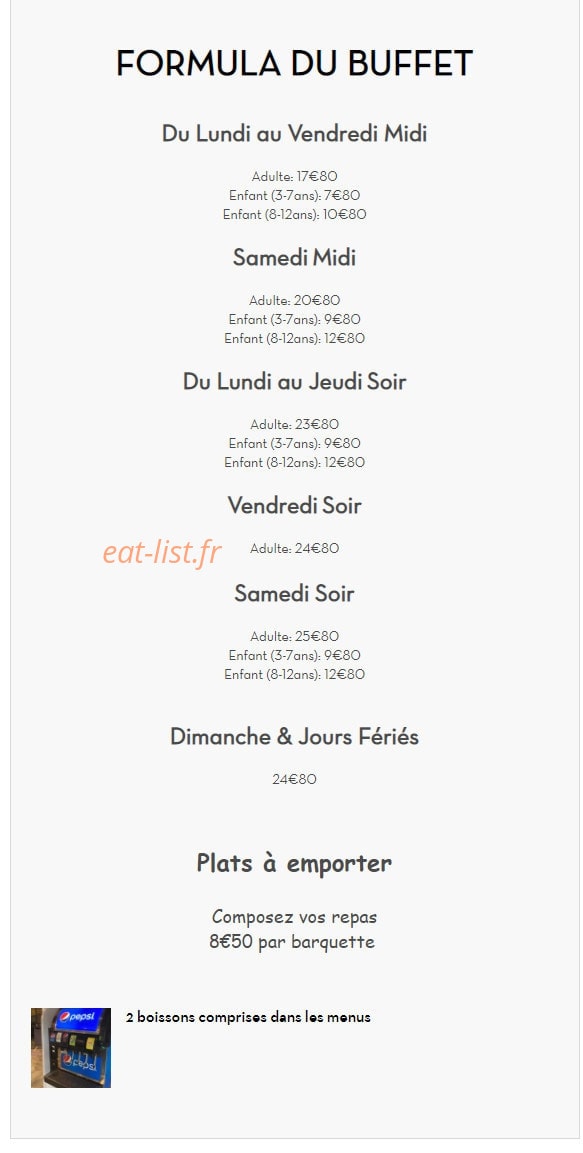 FORMULA DU BUFFET

Du Lundi au Vendredi Midi

Adulte: 17€80
Enfant (3-7ans): 7€80
Enfant (8-12ans): 10€80

Samedi Midi

Adulte: 20€80
Enfant (3-7ans): 9€80
Enfant (8-12ans): 12€80

Du Lundi au Jeudi Soir

Adulte: 23€80
Enfant (3-7ans): 9€80
Enfant (8-12ans): 12€80

Vendredi Soir

Adulte: 24€80

Samedi Soir

Adulte: 25€80
Enfant (3-7ans): 9€80
Enfant (8-12ans): 12€80

Dimanche & Jours Fériés

24€80

Plats à emporter

Composez vos repas
8€50 par barquette

2 boissons comprises dans les menus

eat-list.fr